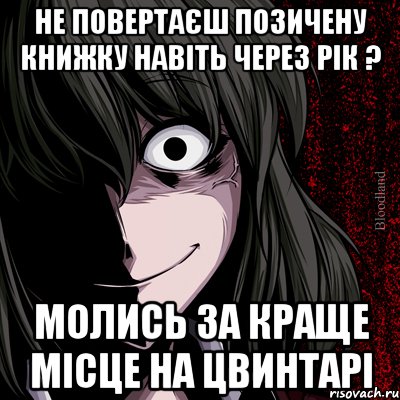 НЕ ПОВЕРТАЄШ ПОЗИЧЕНУ КНИЖКУ НАВІТЬ ЧЕРЕЗ РІК ?

Bloodland

МОЛИСЬ ЗА КРАЩЕ МІСЦЕ НА ЦВИНТАРІ

risovach.ru